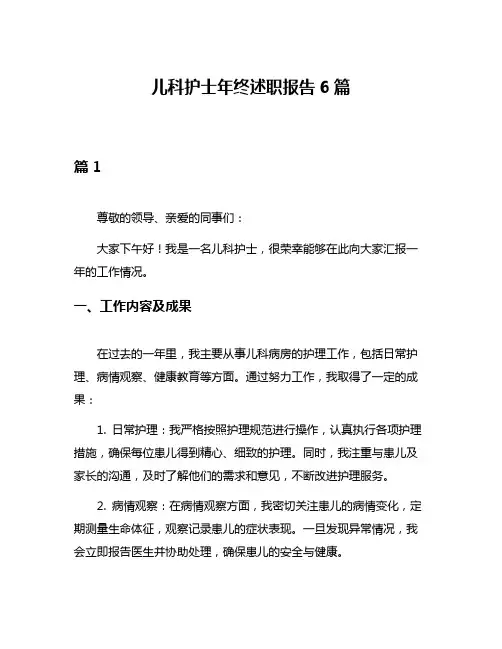 儿科护士年终述职报告 6 篇

篇 1

尊敬的领导、亲爱的同事们：

大家下午好！我是一名儿科护士，很荣幸能够在此向大家汇报一年的工作情况。

一、工作内容及成果

在过去的一年里，我主要从事儿科病房的护理工作，包括日常护理、病情观察、健康教育等方面。通过努力工作，我取得了一定的成果：

1. 日常护理：我严格按照护理规范进行操作，认真执行各项护理措施，确保每位患儿得到精心、细致的护理。同时，我注重与患儿及家长的沟通，及时了解他们的需求和意见，不断改进护理服务。

2. 病情观察：在病情观察方面，我密切关注患儿的病情变化，定期测量生命体征，观察记录患儿的症状表现。一旦发现异常情况，我会立即报告医生并协助处理，确保患儿的安全与健康。